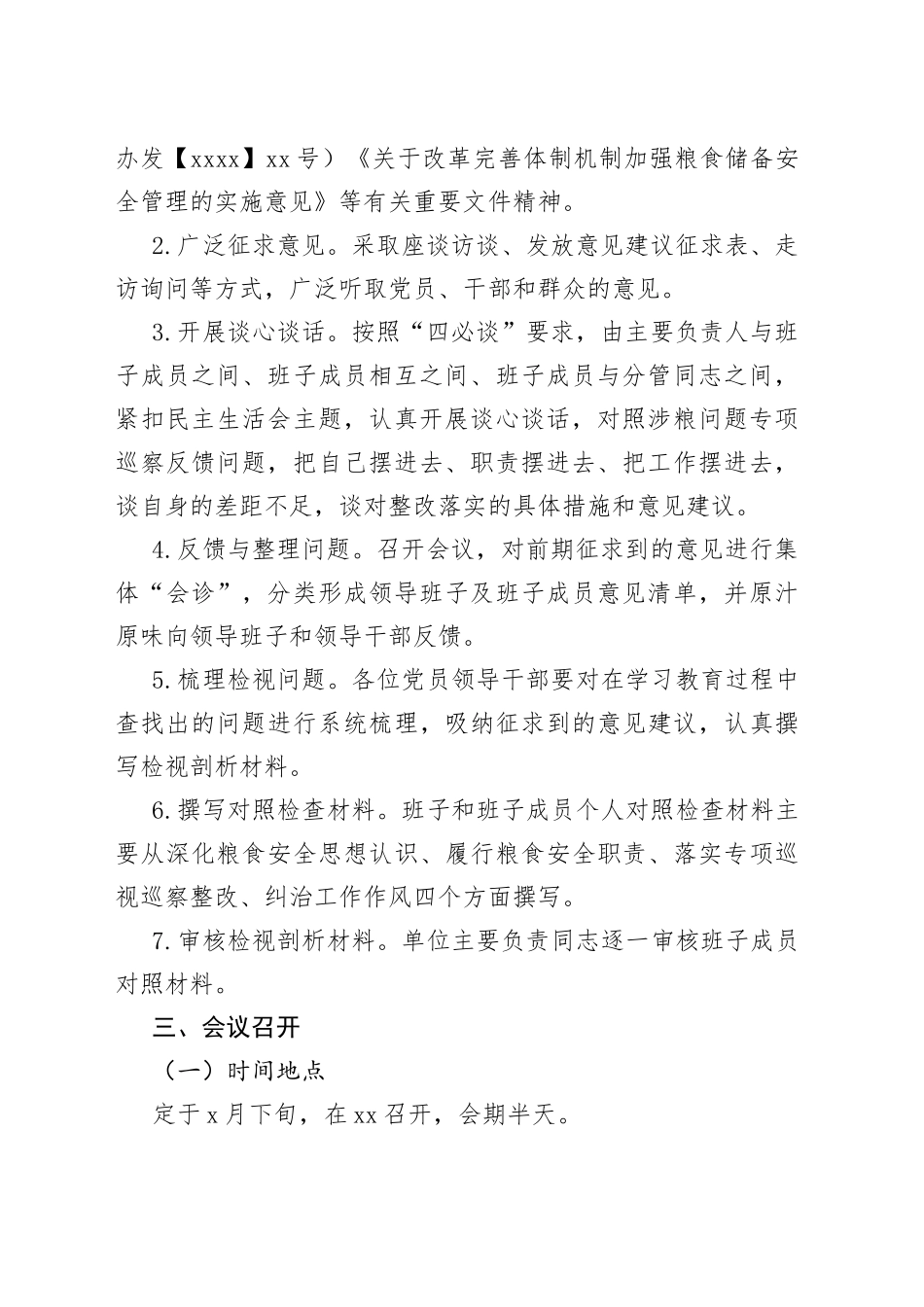 办发【xxxx】xx 号）《关于改革完善体制机制加强粮食储备安全管理的实施意见》等有关重要文件精神。

2.广泛征求意见。采取座谈访谈、发放意见建议征求表、走访询问等方式，广泛听取党员、干部和群众的意见。

3.开展谈心谈话。按照“四必谈”要求，由主要负责人与班子成员之间、班子成员相互之间、班子成员与分管同志之间，紧扣民主生活会主题，认真开展谈心谈话，对照涉粮问题专项巡察反馈问题，把自己摆进去、职责摆进去、把工作摆进去，谈自身的差距不足，谈对整改落实的具体措施和意见建议。

4.反馈与整理问题。召开会议，对前期征求到的意见进行集体“会诊”，分类形成领导班子及班子成员意见清单，并原汁原味向领导班子和领导干部反馈。

5.梳理检视问题。各位党员领导干部要对在学习教育过程中查找出的问题进行系统梳理，吸纳征求到的意见建议，认真撰写检视剖析材料。

6.撰写对照检查材料。班子和班子成员个人对照检查材料主要从深化粮食安全思想认识、履行粮食安全职责、落实专项巡视巡察整改、纠治工作作风四个方面撰写。

7.审核检视剖析材料。单位主要负责同志逐一审核班子成员对照材料。

三、会议召开

（一）时间地点

定于 x 月下旬，在 xx 召开，会期半天。